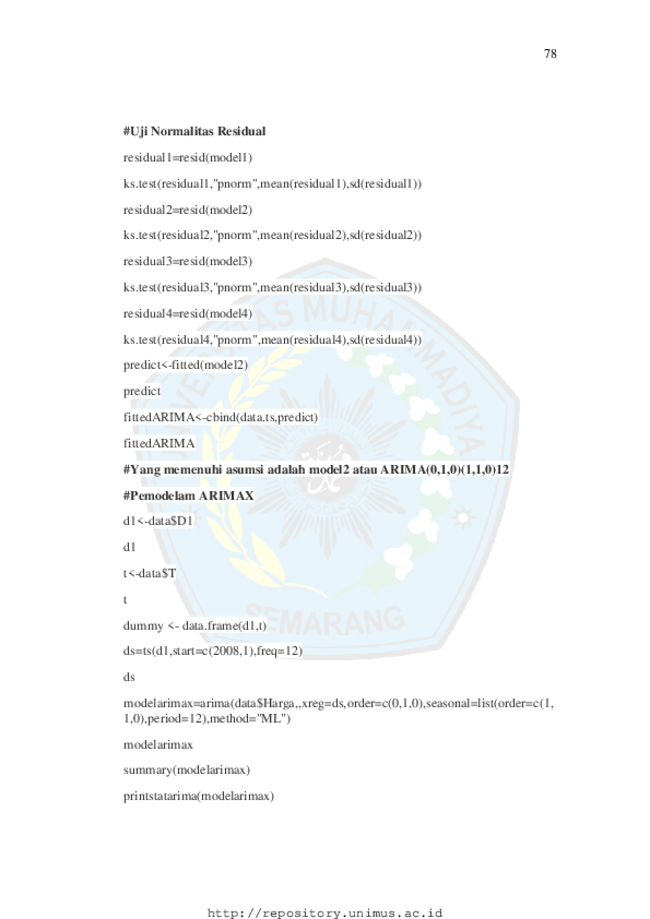 78

#Uji Normalitas Residual

residual1=resid(model1)

ks.test(residual1,"pnorm",mean(residual1),sd(residual1))

residual2=resid(model2)

ks.test(residual2,"pnorm",mean(residual2),sd(residual2))

residual3=resid(model3)

ks.test(residual3,"pnorm",mean(residual3),sd(residual3))

residual4=resid(model4)

ks.test(residual4,"pnorm",mean(residual4),sd(residual4))

predict<-fitted(model2)

predict

fittedARIMA<-cbind(data.ts,predict)

fittedARIMA

#Yang memenuhi asumsi adalah model2 atau ARIMA(0,1,0)(1,1,0)12

#Pemodelam ARIMAX

d1<-data$D1

d1

t<-data$T

t

dummy <- data.frame(d1,t)

ds=ts(d1,start=c(2008,1),freq=12)

ds

modelarimax=arima(data$Harga,,xreg=ds,order=c(0,1,0),seasonal=list(order=c(1,1,0),period=12),method="ML")

modelarimax

summary(modelarimax)

printstatarima(modelarimax)

SEMARANG

http://repository.unimus.ac.id